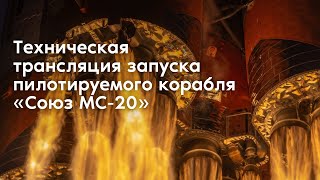 Техническая трансляция запуска пилотируемого корабля «Союз МС-20»